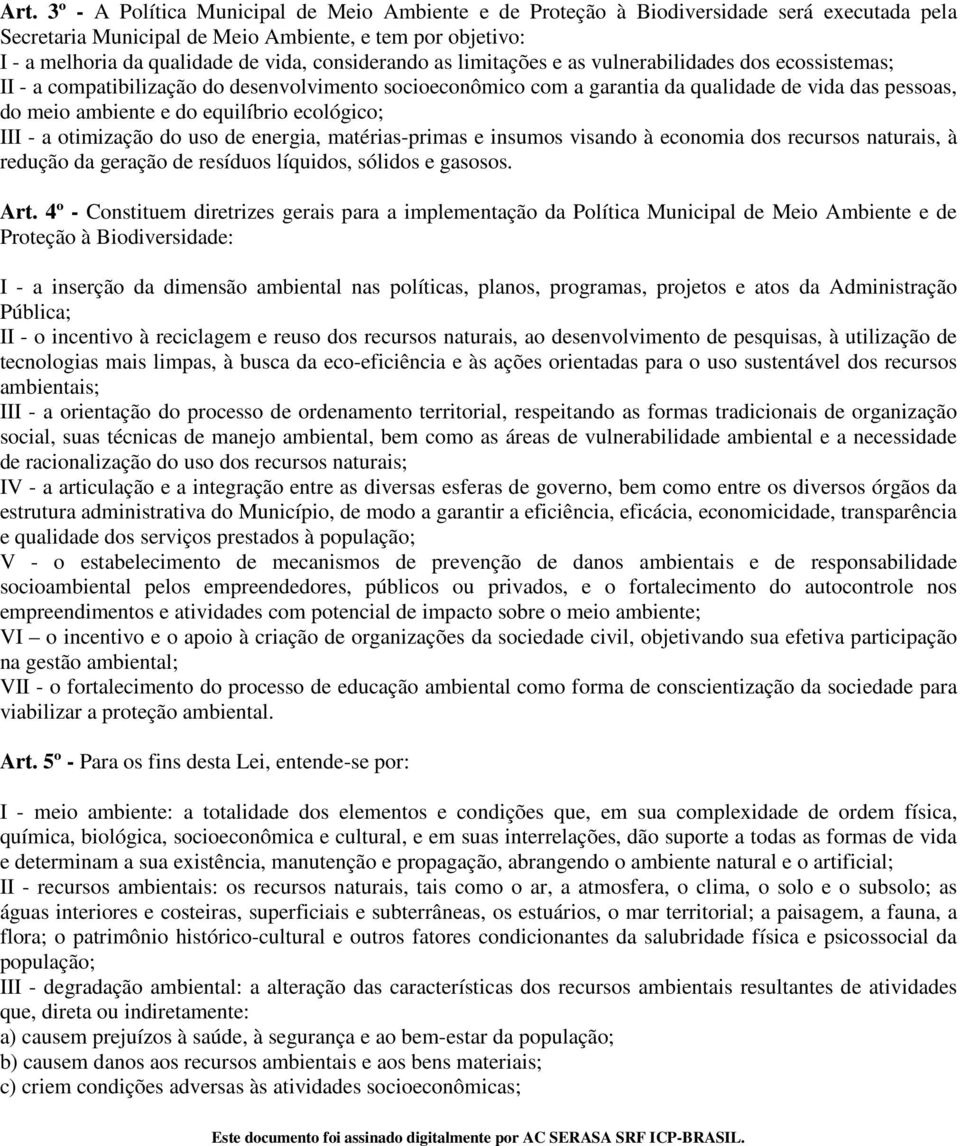 Art. 3º - A Política Municipal de Meio Ambiente e de Proteção à Biodiversidade será executada pela Secretaria Municipal de Meio Ambiente, e tem por objetivo:
I - a melhoria da qualidade de vida, considerando as limitações e as vulnerabilidades dos ecossistemas;
II - a compatibilização do desenvolvimento socioeconômico com a garantia da qualidade de vida das pessoas, do meio ambiente e do equilíbrio ecológico;
III - a otimização do uso de energia, matérias-primas e insumos visando à economia dos recursos naturais, à redução da geração de resíduos líquidos, sólidos e gasosos.

Art. 4º - Constituem diretrizes gerais para a implementação da Política Municipal de Meio Ambiente e de Proteção à Biodiversidade:

I - a inserção da dimensão ambiental nas políticas, planos, programas, projetos e atos da Administração Pública;
II - o incentivo à reciclagem e reuso dos recursos naturais, ao desenvolvimento de pesquisas, à utilização de tecnologias mais limpas, à busca da eco-eficiência e às ações orientadas para o uso sustentável dos recursos ambientais;
III - a orientação do processo de ordenamento territorial, respeitando as formas tradicionais de organização social, suas técnicas de manejo ambiental, bem como as áreas de vulnerabilidade ambiental e a necessidade de racionalização do uso dos recursos naturais;
IV - a articulação e a integração entre as diversas esferas de governo, bem como entre os diversos órgãos da estrutura administrativa do Município, de modo a garantir a eficiência, eficácia, economicidade, transparência e qualidade dos serviços prestados à população;
V - o estabelecimento de mecanismos de prevenção de danos ambientais e de responsabilidade socioambiental pelos empreendedores, públicos ou privados, e o fortalecimento do autocontrole nos empreendimentos e atividades com potencial de impacto sobre o meio ambiente;
VI – o incentivo e o apoio à criação de organizações da sociedade civil, objetivando sua efetiva participação na gestão ambiental;
VII - o fortalecimento do processo de educação ambiental como forma de conscientização da sociedade para viabilizar a proteção ambiental.

Art. 5º - Para os fins desta Lei, entende-se por:

I - meio ambiente: a totalidade dos elementos e condições que, em sua complexidade de ordem física, química, biológica, socioeconômica e cultural, e em suas interrelações, dão suporte a todas as formas de vida e determinam a sua existência, manutenção e propagação, abrangendo o ambiente natural e o artificial;
II - recursos ambientais: os recursos naturais, tais como o ar, a atmosfera, o clima, o solo e o subsolo; as águas interiores e costeiras, superficiais e subterrâneas, os estuários, o mar territorial; a paisagem, a fauna, a flora; o patrimônio histórico-cultural e outros fatores condicionantes da salubridade física e psicossocial da população;
III - degradação ambiental: a alteração das características dos recursos ambientais resultantes de atividades que, direta ou indiretamente:
a) causem prejuízos à saúde, à segurança e ao bem-estar da população;
b) causem danos aos recursos ambientais e aos bens materiais;
c) criem condições adversas às atividades socioeconômicas;

Este documento foi assinado digitalmente por AC SERASA SRF ICP-BRASIL.